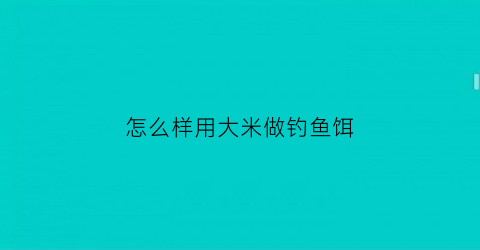 怎么样用大米做钓鱼饵